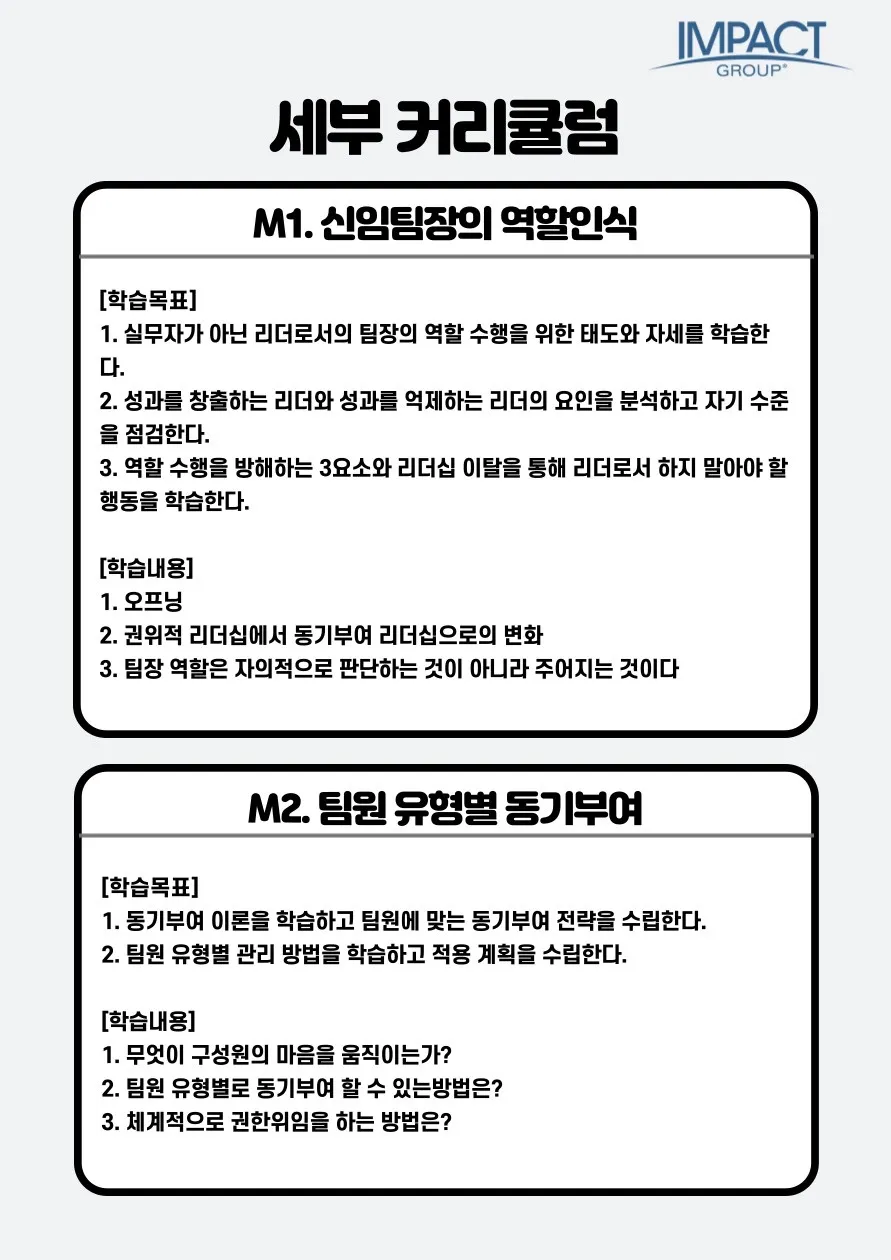 IMPACT GROUP®

세부 커리큘럼

M1. 신임팀장의 역할인식

[학습목표]
1. 실무자가 아닌 리더로서의 팀장의 역할 수행을 위한 태도와 자세를 학습한다.
2. 성과를 창출하는 리더와 성과를 억제하는 리더의 요인을 분석하고 자기 수준을 점검한다.
3. 역할 수행을 방해하는 3요소와 리더십 이탈을 통해 리더로서 하지 말아야 할 행동을 학습한다.

[학습내용]
1. 오프닝
2. 권위적 리더십에서 동기부여 리더십으로의 변화
3. 팀장 역할은 자의적으로 판단하는 것이 아니라 주어지는 것이다

M2. 팀원 유형별 동기부여

[학습목표]
1. 동기부여 이론을 학습하고 팀원에 맞는 동기부여 전략을 수립한다.
2. 팀원 유형별 관리 방법을 학습하고 적용 계획을 수립한다.

[학습내용]
1. 무엇이 구성원의 마음을 움직이는가?
2. 팀원 유형별로 동기부여 할 수 있는방법은?
3. 체계적으로 권한위임을 하는 방법은?